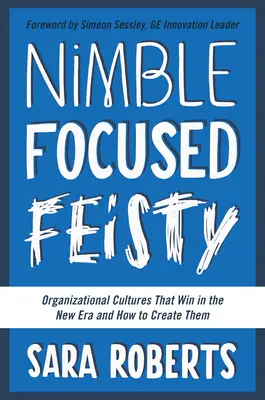 Foreword by Simeon Sessley, GE Innovation Leader

NiMBLE

FOCUSED

FEiSTY

Organizational Cultures That Win in the New Era and How to Create Them

SARA ROBERTS